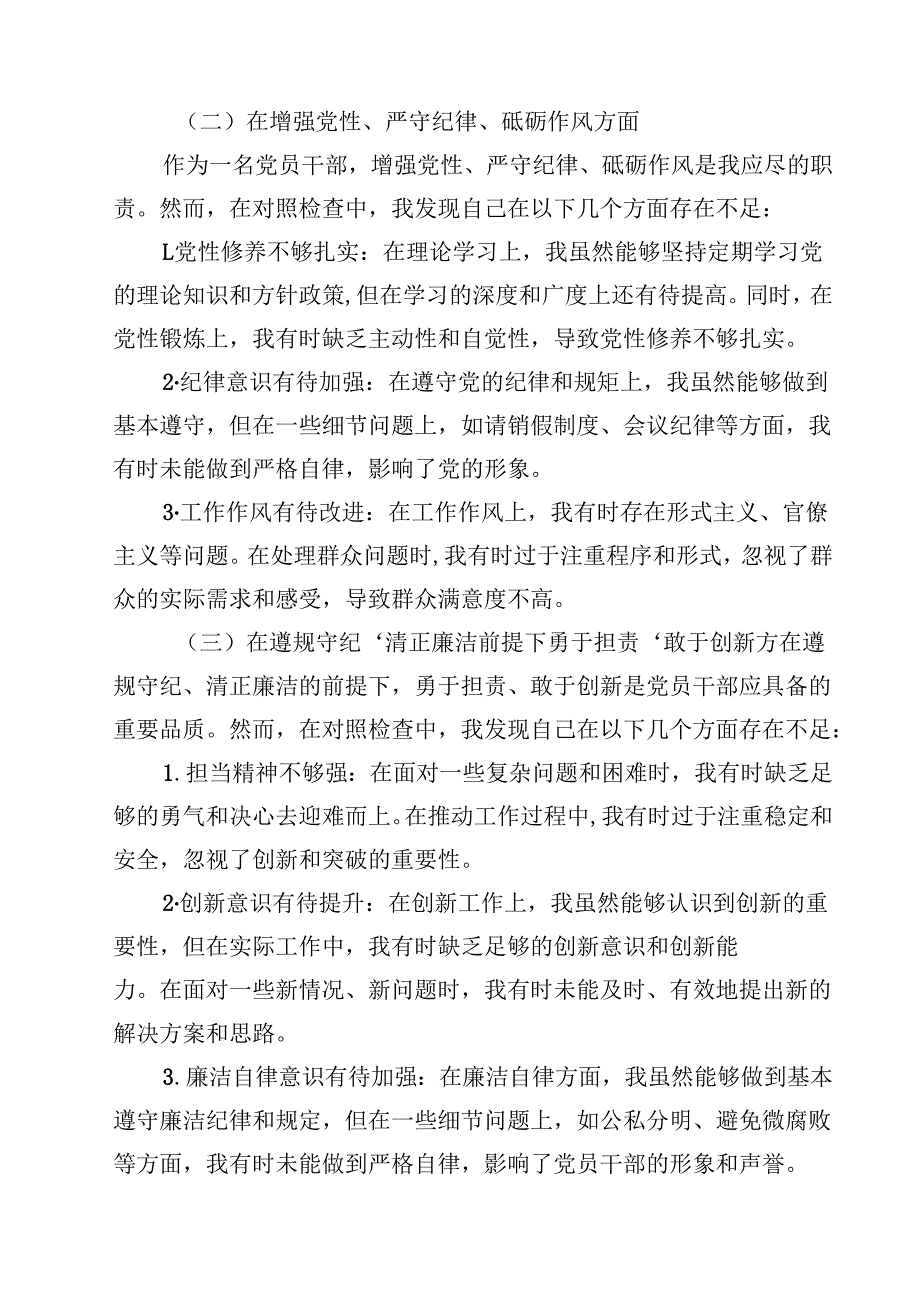 （二）在增强党性、严守纪律、砥砺作风方面

作为一名党员干部，增强党性、严守纪律、砥砺作风是我应尽的职责。然而，在对照检查中，我发现自己在以下几个方面存在不足：

L党性修养不够扎实：在理论学习上，我虽然能够坚持定期学习党的理论知识和方针政策,但在学习的深度和广度上还有待提高。同时，在党性锻炼上，我有时缺乏主动性和自觉性，导致党性修养不够扎实。

2·纪律意识有待加强：在遵守党的纪律和规矩上，我虽然能够做到基本遵守，但在一些细节问题上，如请销假制度、会议纪律等方面，我有时未能做到严格自律，影响了党的形象。

3·工作作风有待改进：在工作作风上，我有时存在形式主义、官僚主义等问题。在处理群众问题时,我有时过于注重程序和形式，忽视了群众的实际需求和感受，导致群众满意度不高。

（三）在遵规守纪‘清正廉洁前提下勇于担责‘敢于创新方在遵规守纪、清正廉洁的前提下，勇于担责、敢于创新是党员干部应具备的重要品质。然而，在对照检查中，我发现自己在以下几个方面存在不足：

1.担当精神不够强：在面对一些复杂问题和困难时，我有时缺乏足够的勇气和决心去迎难而上。在推动工作过程中,我有时过于注重稳定和安全，忽视了创新和突破的重要性。

2·创新意识有待提升：在创新工作上，我虽然能够认识到创新的重要性，但在实际工作中，我有时缺乏足够的创新意识和创新能力。在面对一些新情况、新问题时，我有时未能及时、有效地提出新的解决方案和思路。

3.廉洁自律意识有待加强：在廉洁自律方面，我虽然能够做到基本遵守廉洁纪律和规定，但在一些细节问题上，如公私分明、避免微腐败等方面，我有时未能做到严格自律，影响了党员干部的形象和声誉。